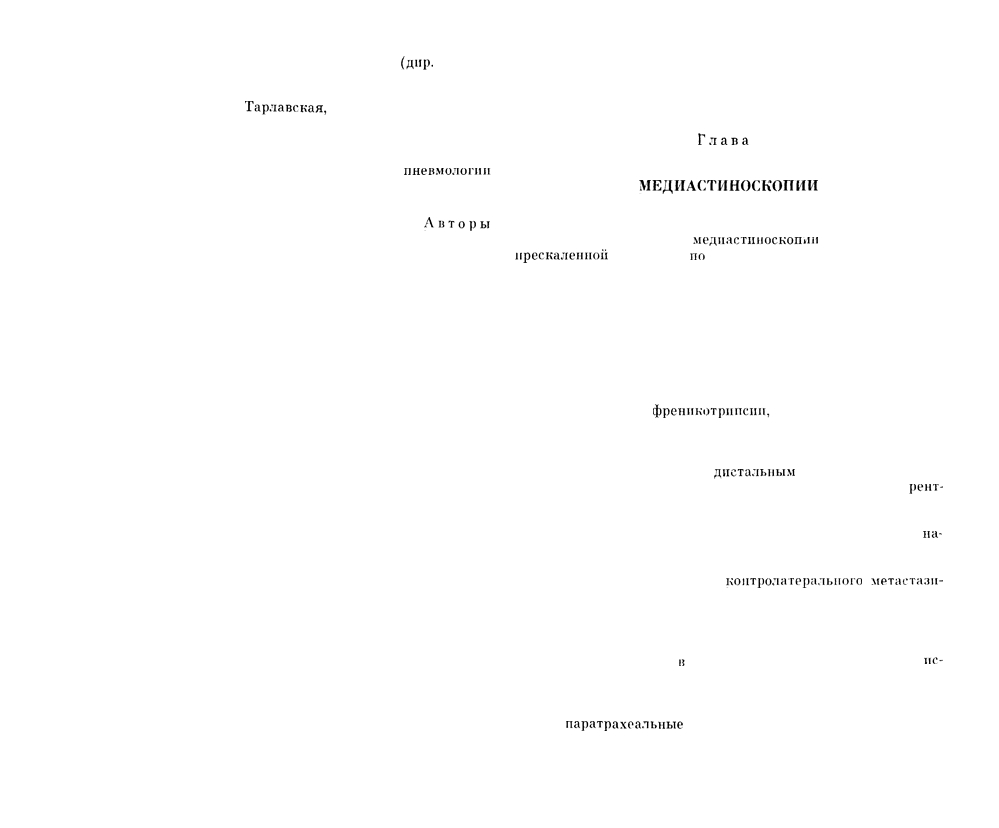 (дир.

Тарлавская,

Глава

пневмологии

МЕДИАСТИНОСКОПИИ

Авторы

медиастиноскопии

прескаленной

по

френикотрипсии,

дистальным

рент-

на-

контролатерального метастази-

в

ис-

паратрахеальные